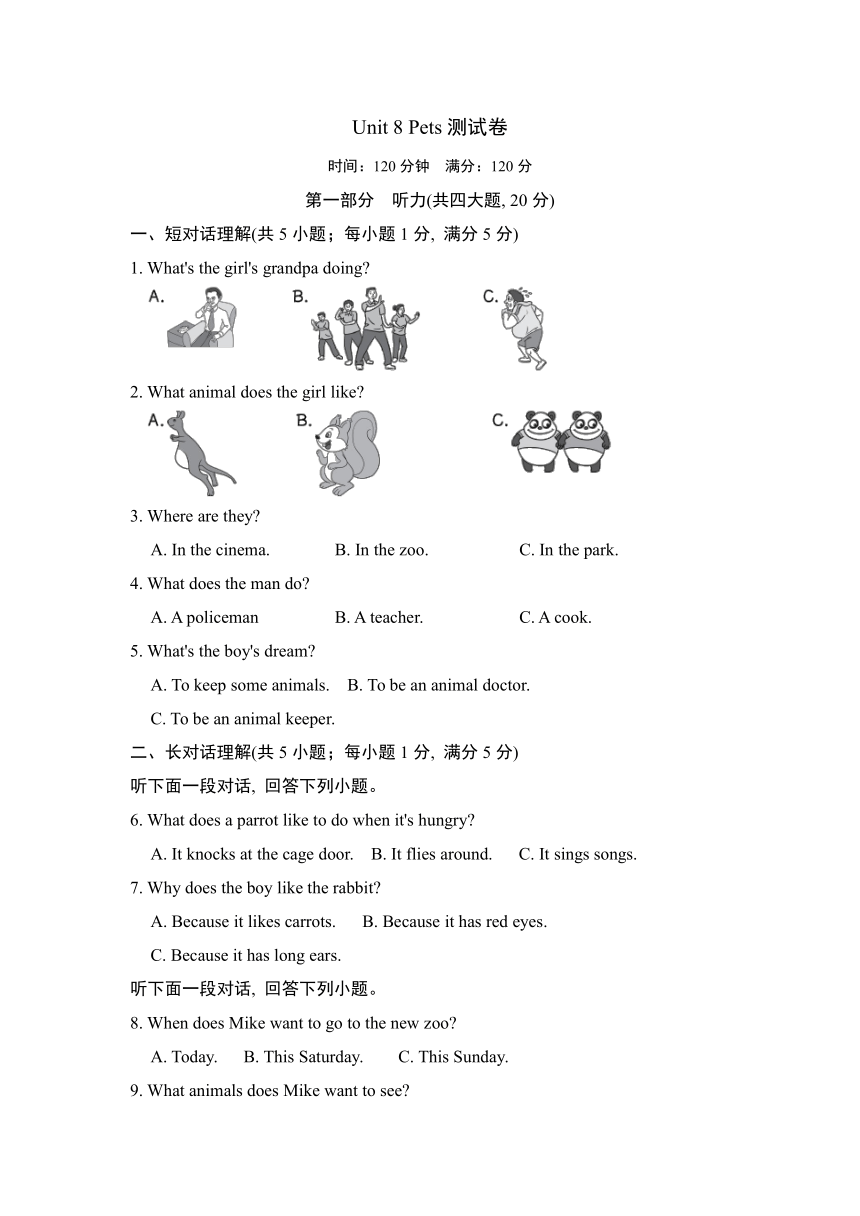 Unit 8 Pets 测试卷

时间：120 分钟　满分：120 分

第一部分　听力(共四大题, 20 分)

一、短对话理解(共 5 小题；每小题 1 分, 满分 5 分)

1. What's the girl's grandpa doing?

A.

B.

C.

2. What animal does the girl like?

A.

B.

C.

3. Where are they?

A. In the cinema.　B. In the zoo.　C. In the park.

4. What does the man do?

A. A policeman　B. A teacher.　C. A cook.

5. What's the boy's dream?

A. To keep some animals.　B. To be an animal doctor.

C. To be an animal keeper.

二、长对话理解(共 5 小题；每小题 1 分, 满分 5 分)

听下面一段对话, 回答下列小题。

6. What does a parrot like to do when it's hungry?

A. It knocks at the cage door.　B. It flies around.　C. It sings songs.

7. Why does the boy like the rabbit?

A. Because it likes carrots.　B. Because it has red eyes.

C. Because it has long ears.

听下面一段对话, 回答下列小题。

8. When does Mike want to go to the new zoo?

A. Today.　B. This Saturday.　C. This Sunday.

9. What animals does Mike want to see?